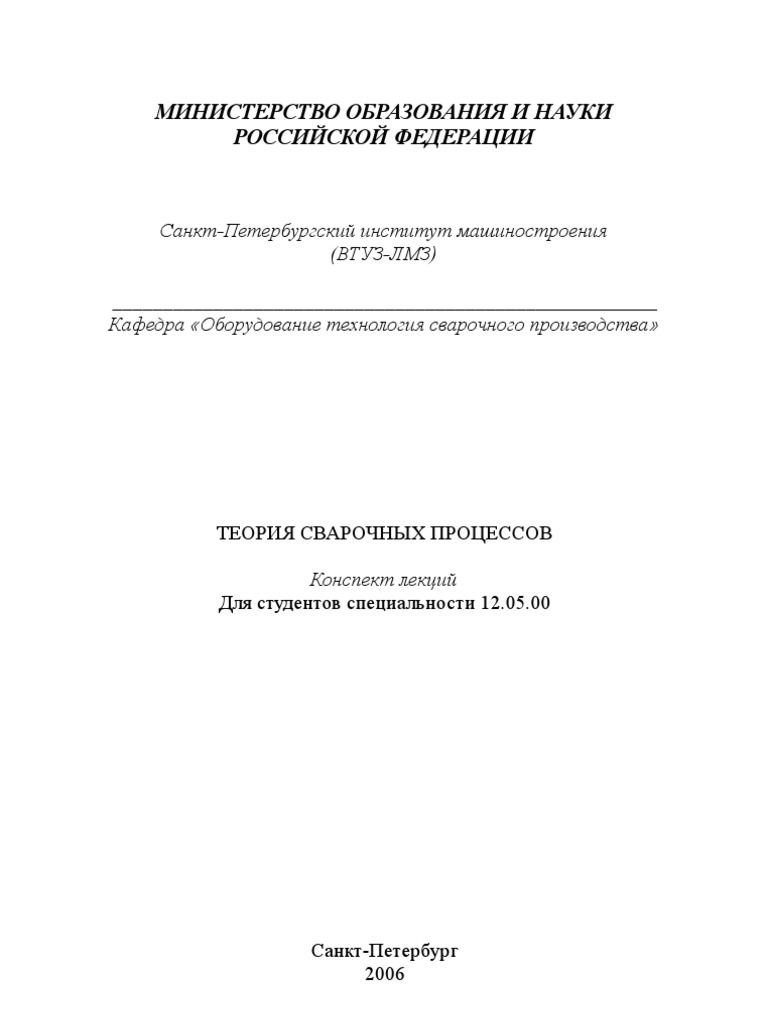 МИНИСТЕРСТВО ОБРАЗОВАНИЯ И НАУКИ
РОССИЙСКОЙ ФЕДЕРАЦИИ

Санкт-Петербургский институт машиностроения
(ВТУЗ-ЛМЗ)

Кафедра «Оборудование технология сварочного производства»

ТЕОРИЯ СВАРОЧНЫХ ПРОЦЕССОВ

Конспект лекций
Для студентов специальности 12.05.00

Санкт-Петербург
2006